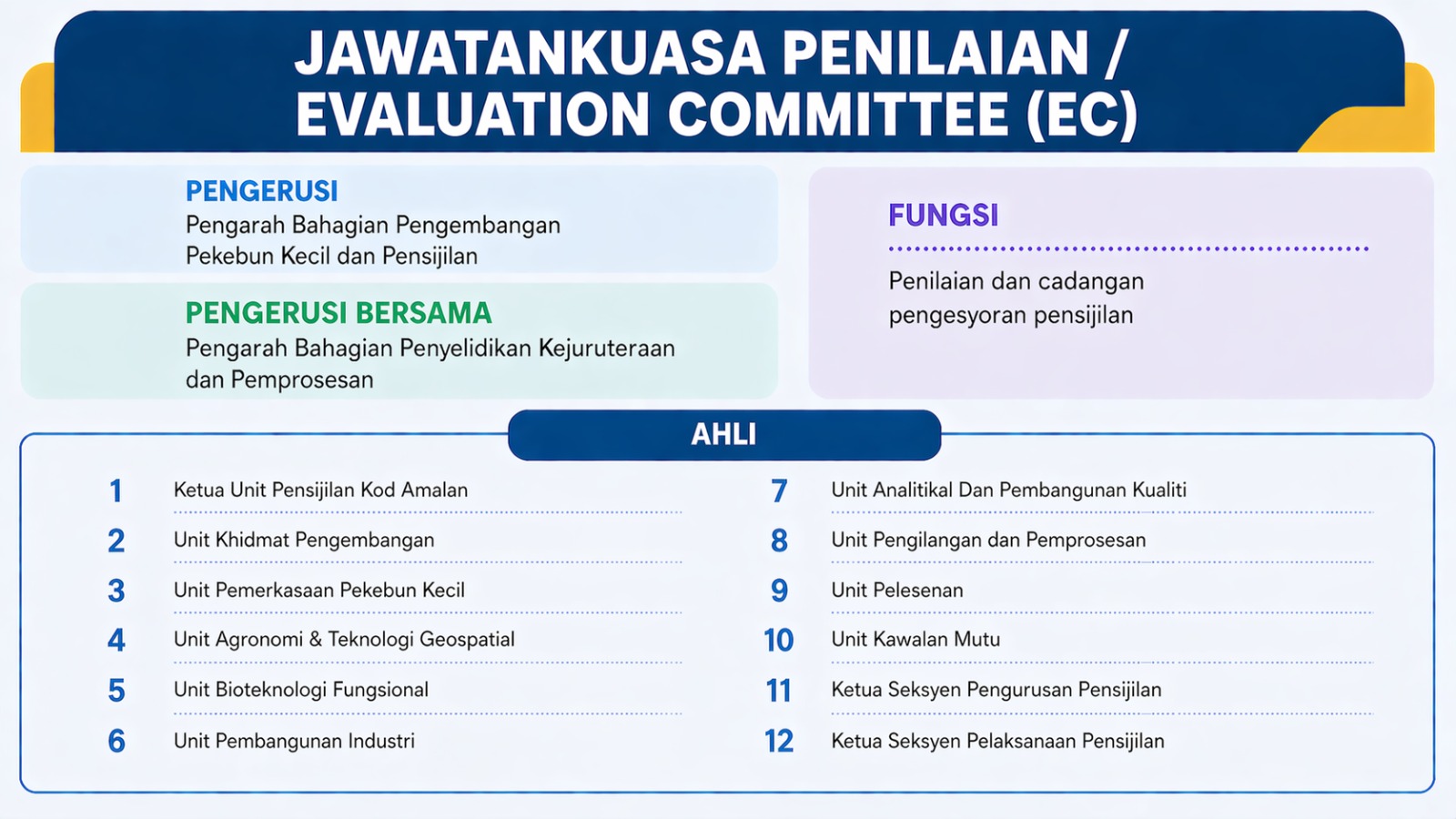 JAWATANKUASA PENILAIAN / EVALUATION COMMITTEE (EC)

PENGERUSI
Pengarah Bahagian Pengembangan Pekebun Kecil dan Pensijilan

PENGERUSI BERSAMA
Pengarah Bahagian Penyelidikan Kejuruteraan dan Pemprosesan

FUNGSI
Penilaian dan cadangan pengesyoran pensijilan

AHLI

1 Ketua Unit Pensijilan Kod Amalan
2 Unit Khidmat Pengembangan
3 Unit Pemerkasaan Pekebun Kecil
4 Unit Agronomi & Teknologi Geospatial
5 Unit Bioteknologi Fungsional
6 Unit Pembangunan Industri
7 Unit Analitikal Dan Pembangunan Kualiti
8 Unit Pengilangan dan Pemprosesan
9 Unit Pelesenan
10 Unit Kawalan Mutu
11 Ketua Seksyen Pengurusan Pensijilan
12 Ketua Seksyen Pelaksanaan Pensijilan